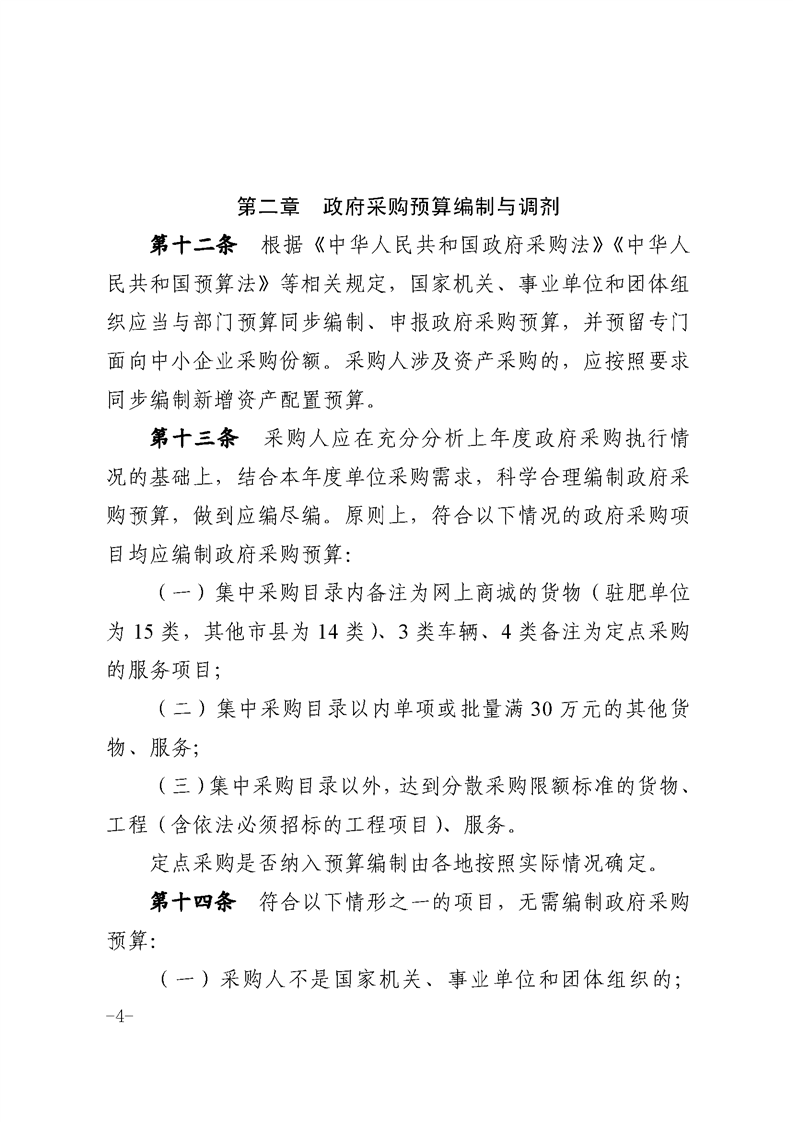 第二章　政府采购预算编制与调剂

第十二条　根据《中华人民共和国政府采购法》《中华人民共和国预算法》等相关规定，国家机关、事业单位和团体组织应当与部门预算同步编制、申报政府采购预算，并预留专门面向中小企业采购份额。采购人涉及资产采购的，应按照要求同步编制新增资产配置预算。

第十三条　采购人应在充分分析上年度政府采购执行情况的基础上，结合本年度单位采购需求，科学合理编制政府采购预算，做到应编尽编。原则上，符合以下情况的政府采购项目均应编制政府采购预算：

（一）集中采购目录内备注为网上商城的货物（驻肥单位为 15 类，其他市县为 14 类）、3 类车辆、4 类备注为定点采购的服务项目；

（二）集中采购目录以内单项或批量满 30 万元的其他货物、服务；

（三）集中采购目录以外，达到分散采购限额标准的货物、工程（含依法必须招标的工程项目）、服务。

定点采购是否纳入预算编制由各地按照实际情况确定。

第十四条　符合以下情形之一的项目，无需编制政府采购预算：

（一）采购人不是国家机关、事业单位和团体组织的；

-4-